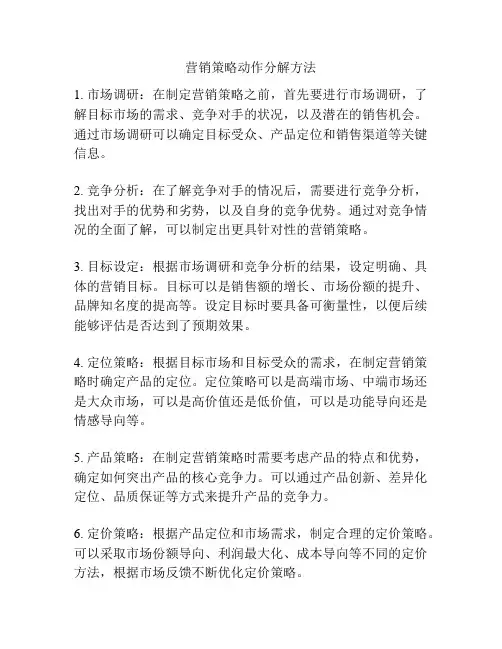 营销策略动作分解方法

1. 市场调研：在制定营销策略之前，首先要进行市场调研，了解目标市场的需求、竞争对手的状况，以及潜在的销售机会。通过市场调研可以确定目标受众、产品定位和销售渠道等关键信息。

2. 竞争分析：在了解竞争对手的情况后，需要进行竞争分析，找出对手的优势和劣势，以及自身的竞争优势。通过对竞争情况的全面了解，可以制定出更具针对性的营销策略。

3. 目标设定：根据市场调研和竞争分析的结果，设定明确、具体的营销目标。目标可以是销售额的增长、市场份额的提升、品牌知名度的提高等。设定目标时要具备可衡量性，以便后续能够评估是否达到了预期效果。

4. 定位策略：根据目标市场和目标受众的需求，在制定营销策略时确定产品的定位。定位策略可以是高端市场、中端市场还是大众市场，可以是高价值还是低价值，可以是功能导向还是情感导向等。

5. 产品策略：在制定营销策略时需要考虑产品的特点和优势，确定如何突出产品的核心竞争力。可以通过产品创新、差异化定位、品质保证等方式来提升产品的竞争力。

6. 定价策略：根据产品定位和市场需求，制定合理的定价策略。可以采取市场份额导向、利润最大化、成本导向等不同的定价方法，根据市场反馈不断优化定价策略。